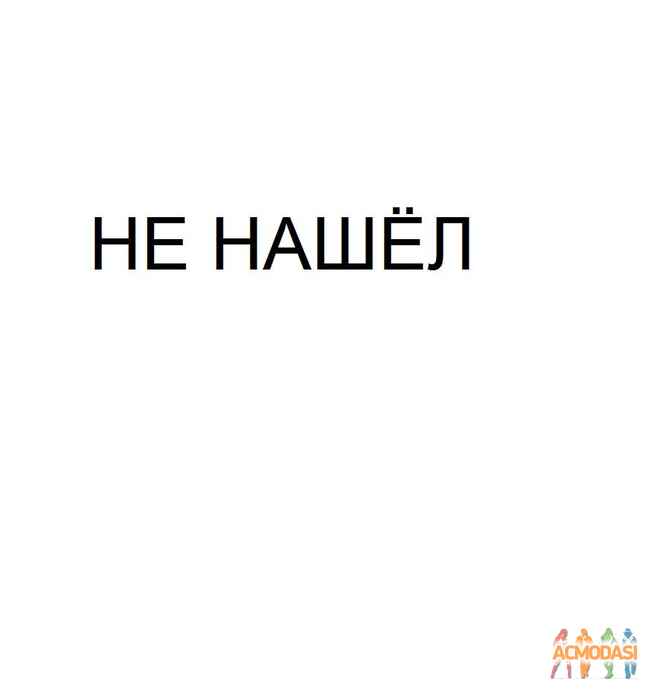 НЕ НАШЁЛ

ACMODASI